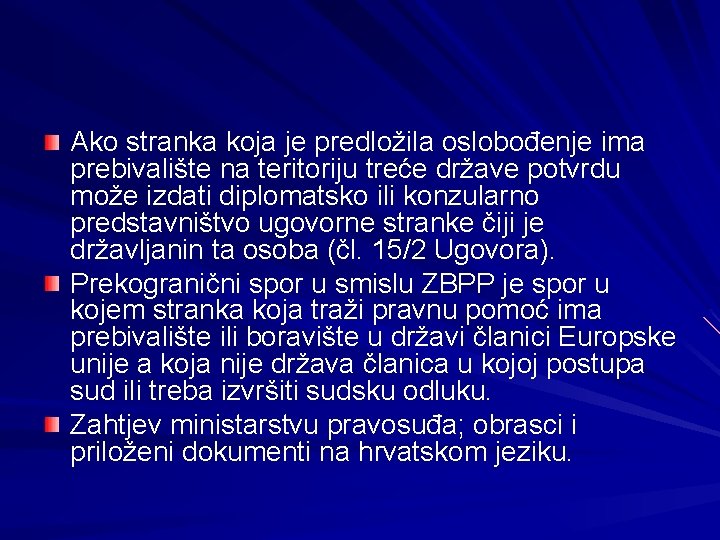 Ako stranka koja je predložila oslobođenje ima prebivalište na teritoriju treće države potvrdu može izdati diplomatsko ili konzularno predstavništvo ugovorne stranke čiji je državljanin ta osoba (čl. 15/2 Ugovora).

Prekogranični spor u smislu ZBPP je spor u kojem stranka koja traži pravnu pomoć ima prebivalište ili boravište u državi članici Europske unije a koja nije država članica u kojoj postupa sud ili treba izvršiti sudsku odluku.

Zahtjev ministarstvu pravosuđa; obrasci i priloženi dokumenti na hrvatskom jeziku.